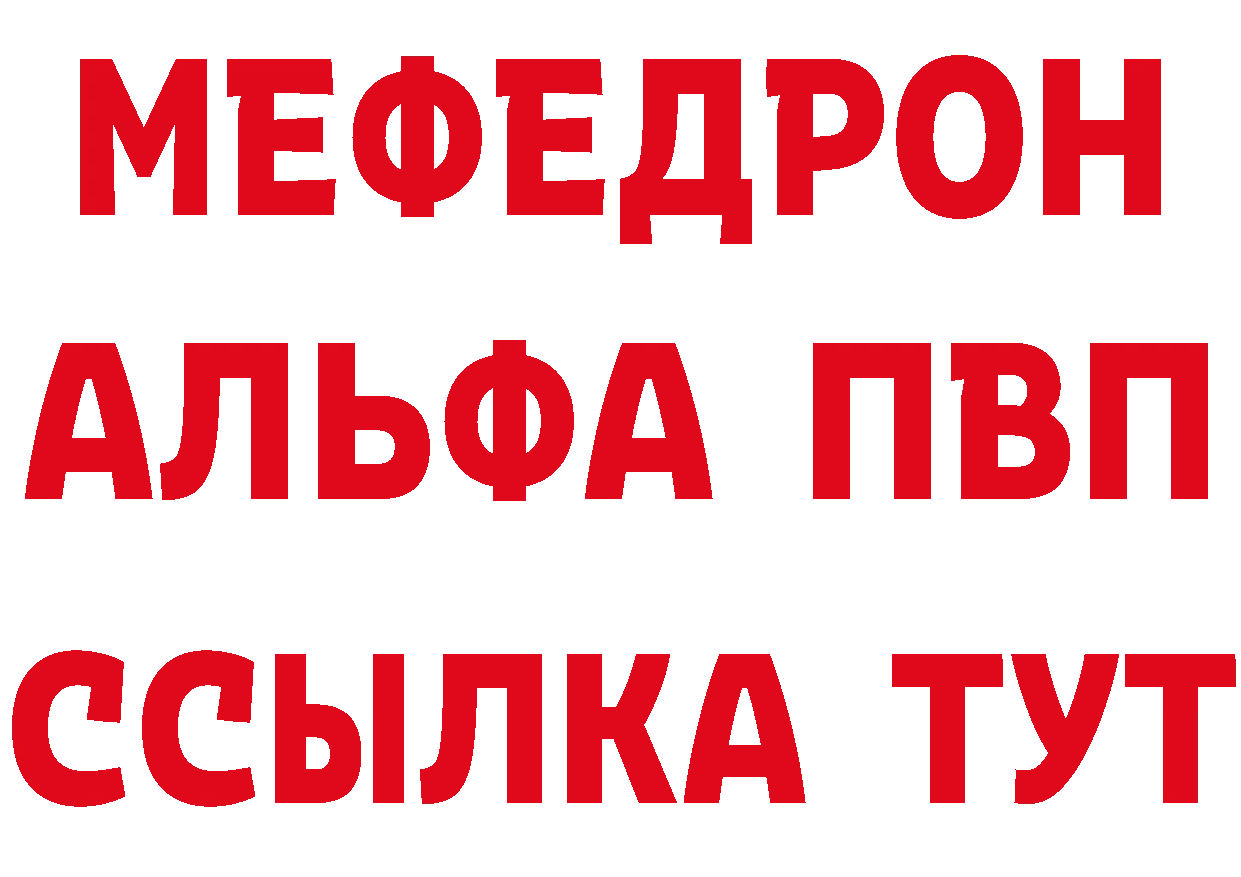 МЕФЕДРОН
АЛЬФА ПВП
ССЫЛКА ТУТ